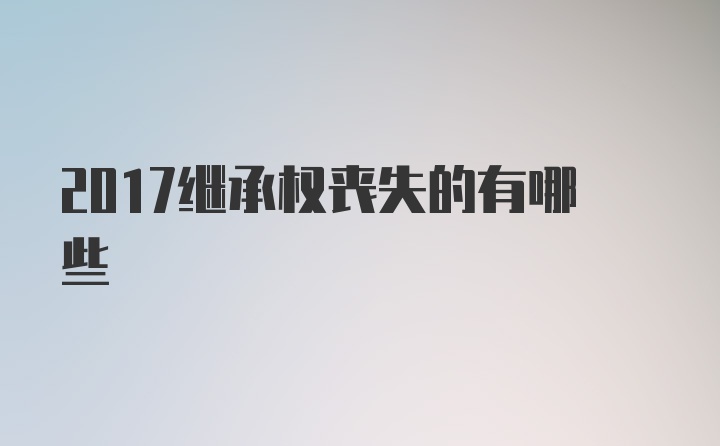 2017继承权丧失的有哪些